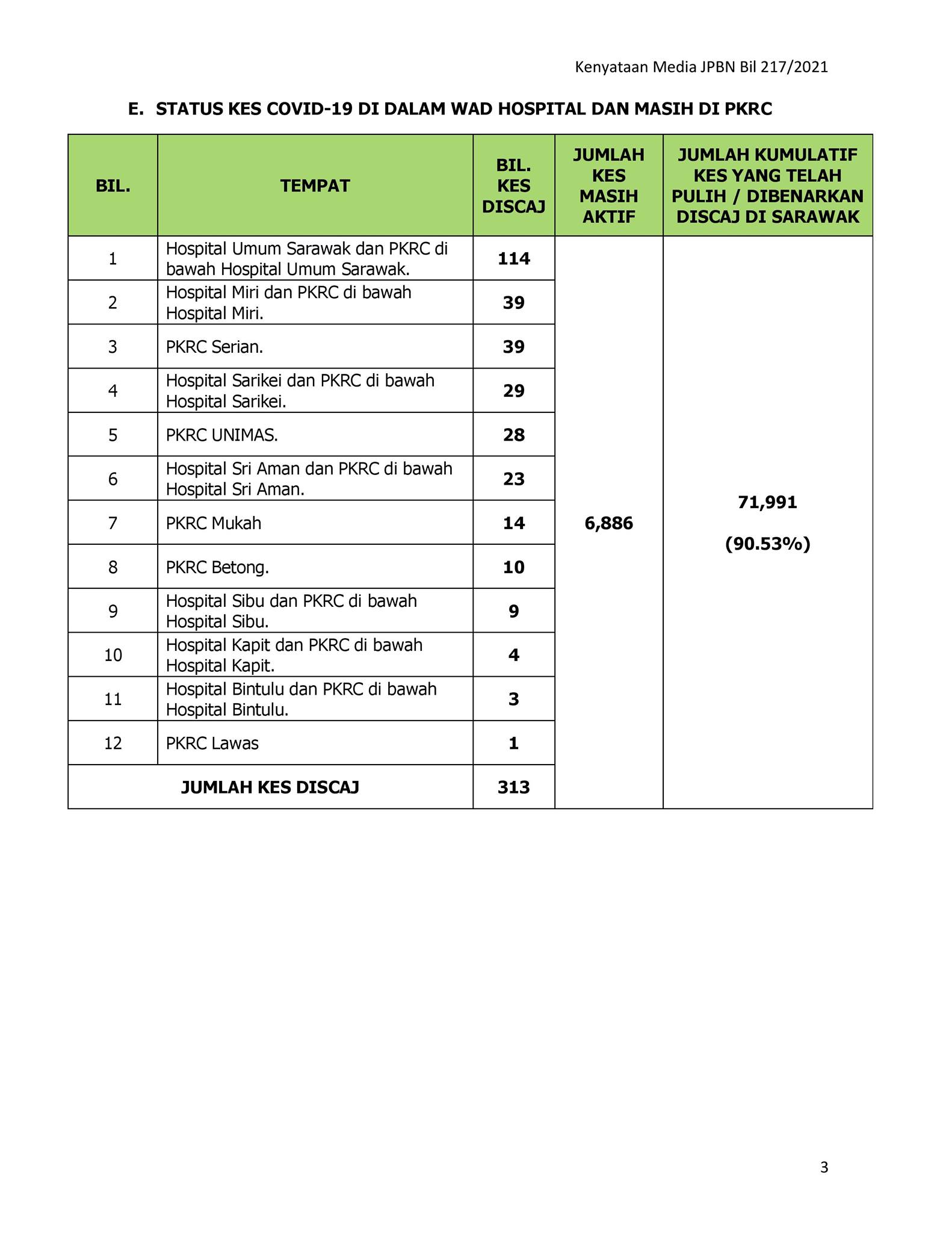 Kenyataan Media JPBN Bil 217/2021

E. STATUS KES COVID-19 DI DALAM WAD HOSPITAL DAN MASIH DI PKRC

| BIL. | TEMPAT | BIL. KES DISCAJ | JUMLAH KES MASIH AKTIF | JUMLAH KUMULATIF KES YANG TELAH PULIH / DIBENARKAN DISCAJ DI SARAWAK |
|---|---|---|---|---|
| 1 | Hospital Umum Sarawak dan PKRC di bawah Hospital Umum Sarawak. | 114 | 6,886 | 71,991 (90.53%) |
| 2 | Hospital Miri dan PKRC di bawah Hospital Miri. | 39 | | |
| 3 | PKRC Serian. | 39 | | |
| 4 | Hospital Sarikei dan PKRC di bawah Hospital Sarikei. | 29 | | |
| 5 | PKRC UNIMAS. | 28 | | |
| 6 | Hospital Sri Aman dan PKRC di bawah Hospital Sri Aman. | 23 | | |
| 7 | PKRC Mukah | 14 | | |
| 8 | PKRC Betong. | 10 | | |
| 9 | Hospital Sibu dan PKRC di bawah Hospital Sibu. | 9 | | |
| 10 | Hospital Kapit dan PKRC di bawah Hospital Kapit. | 4 | | |
| 11 | Hospital Bintulu dan PKRC di bawah Hospital Bintulu. | 3 | | |
| 12 | PKRC Lawas | 1 | | |
| JUMLAH KES DISCAJ | | 313 | | |

3